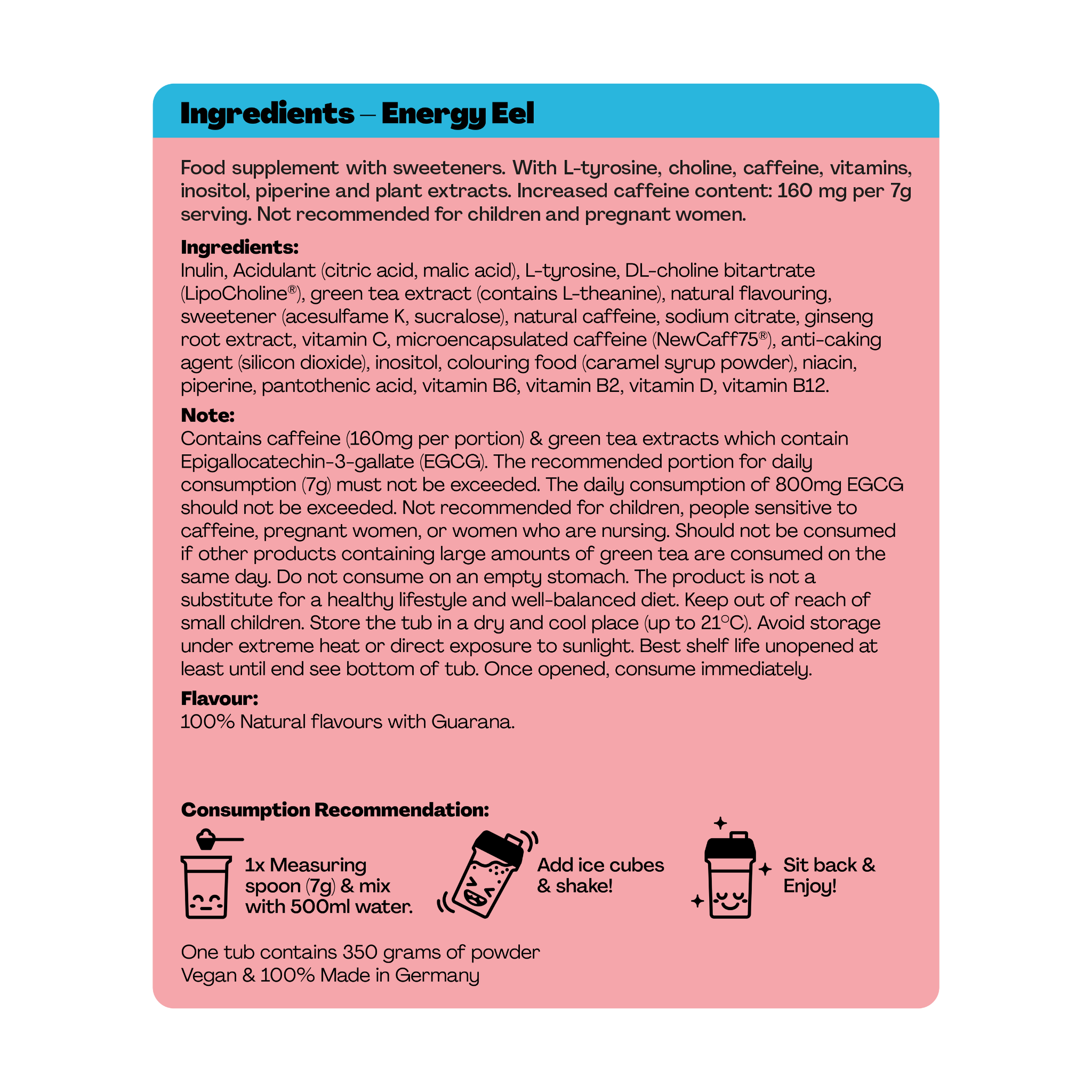 Ingredients – Energy Eel

Food supplement with sweeteners. With L-tyrosine, choline, caffeine, vitamins, inositol, piperine and plant extracts. Increased caffeine content: 160 mg per 7g serving. Not recommended for children and pregnant women.

Ingredients:
Inulin, Acidulant (citric acid, malic acid), L-tyrosine, DL-choline bitartrate (LipoCholine®), green tea extract (contains L-theanine), natural flavouring, sweetener (acesulfame K, sucralose), natural caffeine, sodium citrate, ginseng root extract, vitamin C, microencapsulated caffeine (NewCaff75®), anti-caking agent (silicon dioxide), inositol, colouring food (caramel syrup powder), niacin, piperine, pantothenic acid, vitamin B6, vitamin B2, vitamin D, vitamin B12.

Note:
Contains caffeine (160mg per portion) & green tea extracts which contain Epigallocatechin-3-gallate (EGCG). The recommended portion for daily consumption (7g) must not be exceeded. The daily consumption of 800mg EGCG should not be exceeded. Not recommended for children, people sensitive to caffeine, pregnant women, or women who are nursing. Should not be consumed if other products containing large amounts of green tea are consumed on the same day. Do not consume on an empty stomach. The product is not a substitute for a healthy lifestyle and well-balanced diet. Keep out of reach of small children. Store the tub in a dry and cool place (up to 21°C). Avoid storage under extreme heat or direct exposure to sunlight. Best shelf life unopened at least until end see bottom of tub. Once opened, consume immediately.

Flavour:
100% Natural flavours with Guarana.

Consumption Recommendation:

1x Measuring spoon (7g) & mix with 500ml water.

Add ice cubes & shake!

Sit back & Enjoy!

One tub contains 350 grams of powder
Vegan & 100% Made in Germany